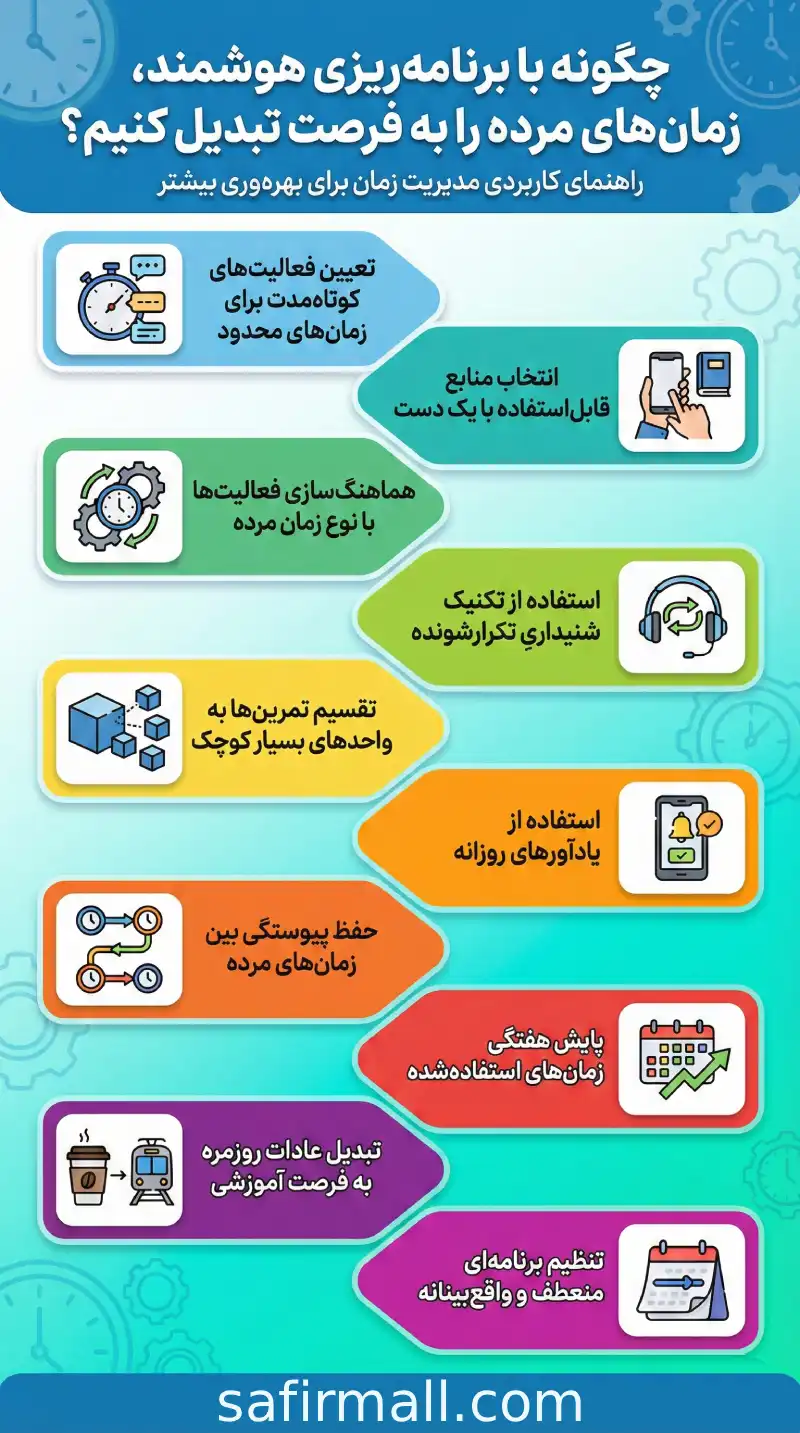 چگونه با برنامه‌ریزی هوشمند، زمان‌های مرده را به فرصت تبدیل کنیم؟
راهنمای کاربردی مدیریت زمان برای بهره‌وری بیشتر

تعیین فعالیت‌های کوتاه‌مدت برای زمان‌های محدود

انتخاب منابع قابل‌استفاده با یک دست

هماهنگ‌سازی فعالیت‌ها با نوع زمان مرده

استفاده از تکنیک شنیداریِ تکرارشونده

تقسیم تمرین‌ها به واحدهای بسیار کوچک

استفاده از یادآورهای روزانه

حفظ پیوستگی بین زمان‌های مرده

پایش هفتگی زمان‌های استفاده‌شده

تبدیل عادات روزمره به فرصت آموزشی

تنظیم برنامه‌ای منعطف و واقع‌بینانه

safirmall.com